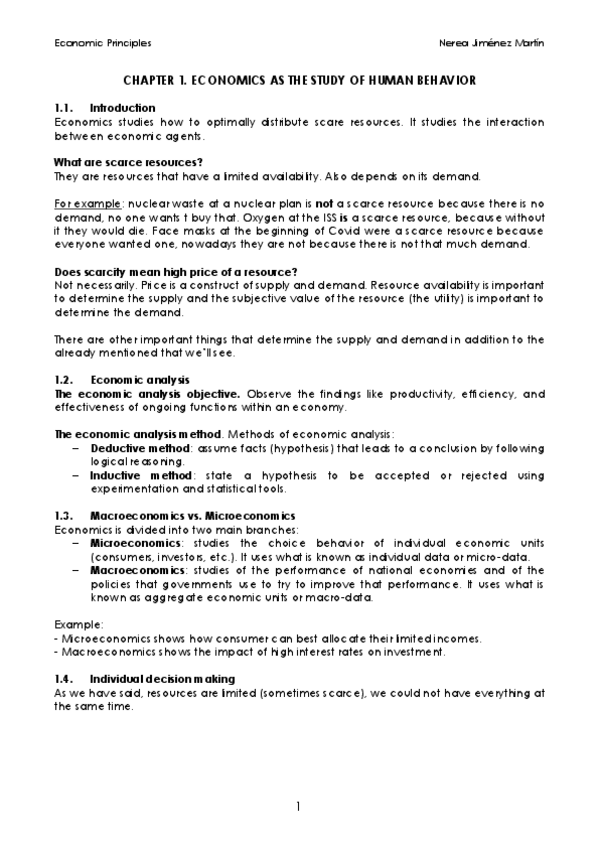 Economic Principles

Nerea Jiménez Martín

CHAPTER 1. ECONOMICS AS THE STUDY OF HUMAN BEHAVIOR

1.1. Introduction
Economics studies how to optimally distribute scare resources. It studies the interaction between economic agents.

What are scarce resources?
They are resources that have a limited availability. Also depends on its demand.

For example: nuclear waste at a nuclear plan is not a scarce resource because there is no demand, no one wants t buy that. Oxygen at the ISS is a scarce resource, because without it they would die. Face masks at the beginning of Covid were a scarce resource because everyone wanted one, nowadays they are not because there is not that much demand.

Does scarcity mean high price of a resource?
Not necessarily. Price is a construct of supply and demand. Resource availability is important to determine the supply and the subjective value of the resource (the utility) is important to determine the demand.

There are other important things that determine the supply and demand in addition to the already mentioned that we'll see.

1.2. Economic analysis
The economic analysis objective. Observe the findings like productivity, efficiency, and effectiveness of ongoing functions within an economy.

The economic analysis method. Methods of economic analysis:
– Deductive method: assume facts (hypothesis) that leads to a conclusion by following logical reasoning.
– Inductive method: state a hypothesis to be accepted or rejected using experimentation and statistical tools.

1.3. Macroeconomics vs. Microeconomics
Economics is divided into two main branches:
– Microeconomics: studies the choice behavior of individual economic units (consumers, investors, etc.). It uses what is known as individual data or micro-data.
– Macroeconomics: studies of the performance of national economies and of the policies that governments use to try to improve that performance. It uses what is known as aggregate economic units or macro-data.

Example:
- Microeconomics shows how consumer can best allocate their limited incomes.
- Macroeconomics shows the impact of high interest rates on investment.

1.4. Individual decision making
As we have said, resources are limited (sometimes scarce), we could not have everything at the same time.

1